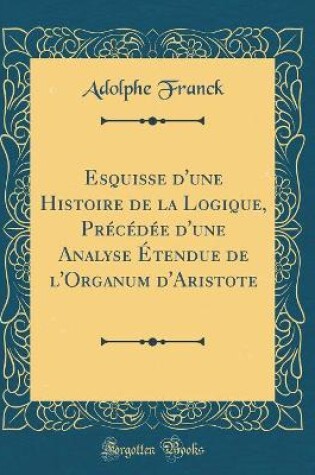 Adolphe Franck

Esquisse d'une Histoire de la Logique, Précédée d'une Analyse Étendue de l'Organum d'Aristote

Forgotten Books